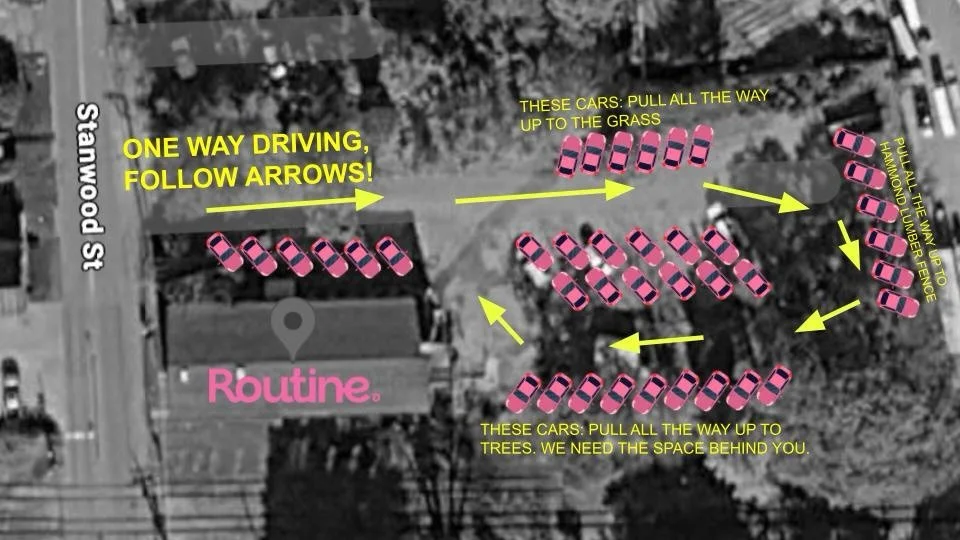 Stanwood St

ONE WAY DRIVING, FOLLOW ARROWS!

THESE CARS: PULL ALL THE WAY UP TO THE GRASS

PULL ALL THE WAY UP TO HAMMOND LUMBER FENCE

Routine

THESE CARS: PULL ALL THE WAY UP TO TREES. WE NEED THE SPACE BEHIND YOU.